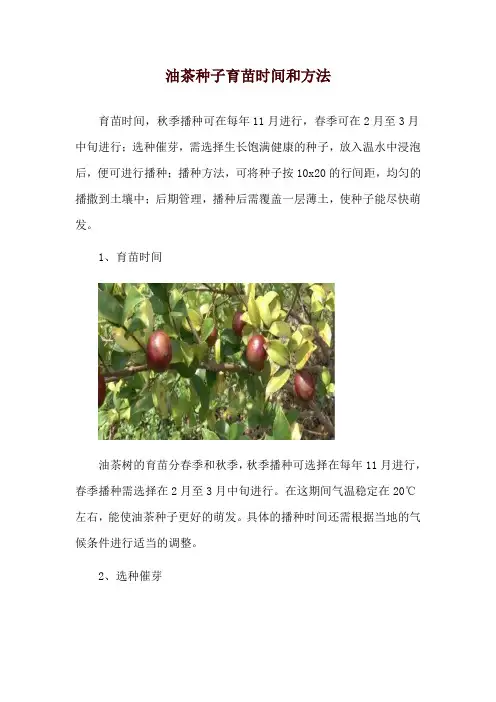 油茶种子育苗时间和方法

育苗时间，秋季播种可在每年11月进行，春季可在2月至3月中旬进行；选种催芽，需选择生长饱满健康的种子，放入温水中浸泡后，便可进行播种；播种方法，可将种子按10x20的行间距，均匀的播撒到土壤中；后期管理，播种后需覆盖一层薄土，使种子能尽快萌发。

1、育苗时间

油茶树的育苗分春季和秋季，秋季播种可选择在每年11月进行，春季播种需选择在2月至3月中旬进行。在这期间气温稳定在20℃左右，能使油茶种子更好的萌发。具体的播种时间还需根据当地的气候条件进行适当的调整。

2、选种催芽